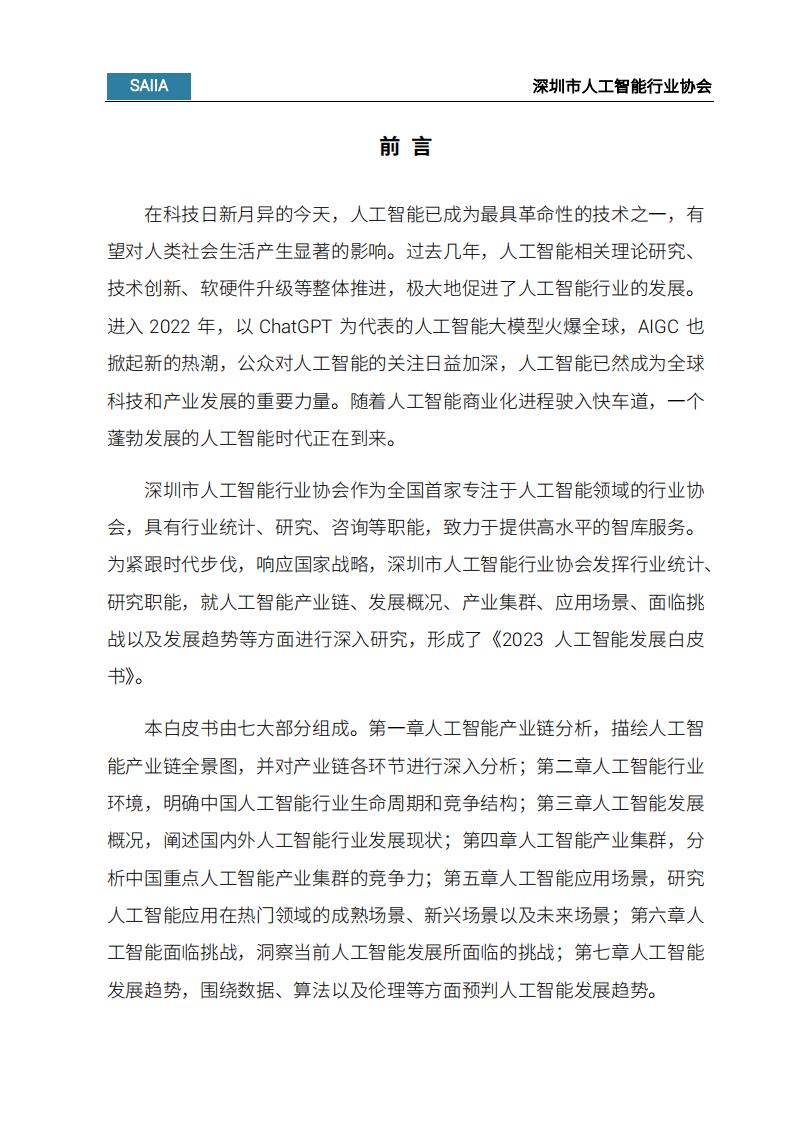 SAIIA

深圳市人工智能行业协会

前 言

在科技日新月异的今天，人工智能已成为最具革命性的技术之一，有望对人类社会生活产生显著的影响。过去几年，人工智能相关理论研究、技术创新、软硬件升级等整体推进，极大地促进了人工智能行业的发展。进入 2022 年，以 ChatGPT 为代表的人工智能大模型火爆全球，AIGC 也掀起新的热潮，公众对人工智能的关注日益加深，人工智能已然成为全球科技和产业发展的重要力量。随着人工智能商业化进程驶入快车道，一个蓬勃发展的人工智能时代正在到来。

深圳市人工智能行业协会作为全国首家专注于人工智能领域的行业协会，具有行业统计、研究、咨询等职能，致力于提供高水平的智库服务。为紧跟时代步伐，响应国家战略，深圳市人工智能行业协会发挥行业统计、研究职能，就人工智能产业链、发展概况、产业集群、应用场景、面临挑战以及发展趋势等方面进行深入研究，形成了《2023 人工智能发展白皮书》。

本白皮书由七大部分组成。第一章人工智能产业链分析，描绘人工智能产业链全景图，并对产业链各环节进行深入分析；第二章人工智能行业环境，明确中国人工智能行业生命周期和竞争结构；第三章人工智能发展概况，阐述国内外人工智能行业发展现状；第四章人工智能产业集群，分析中国重点人工智能产业集群的竞争力；第五章人工智能应用场景，研究人工智能应用在热门领域的成熟场景、新兴场景以及未来场景；第六章人工智能面临挑战，洞察当前人工智能发展所面临的挑战；第七章人工智能发展趋势，围绕数据、算法以及伦理等方面预判人工智能发展趋势。